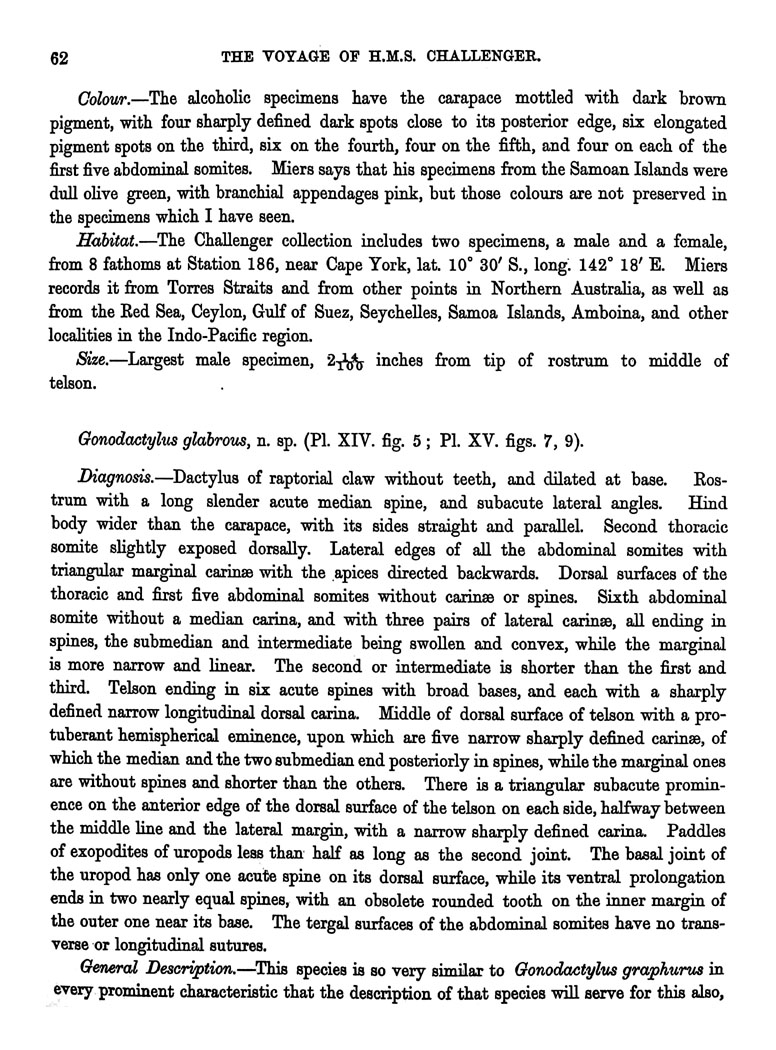 62 THE VOYAGE OF H.M.S. CHALLENGER.

Colour.—The alcoholic specimens have the carapace mottled with dark brown pigment, with four sharply defined dark spots close to its posterior edge, six elongated pigment spots on the third, six on the fourth, four on the fifth, and four on each of the first five abdominal somites. Miers says that his specimens from the Samoan Islands were dull olive green, with branchial appendages pink, but those colours are not preserved in the specimens which I have seen.

Habitat.—The Challenger collection includes two specimens, a male and a female, from 8 fathoms at Station 186, near Cape York, lat. 10° 30′ S., long. 142° 18′ E. Miers records it from Torres Straits and from other points in Northern Australia, as well as from the Red Sea, Ceylon, Gulf of Suez, Seychelles, Samoa Islands, Amboina, and other localities in the Indo-Pacific region.

Size.—Largest male specimen, $2\frac{14}{100}$ inches from tip of rostrum to middle of telson.

Gonodactylus glabrous, n. sp. (Pl. XIV. fig. 5; Pl. XV. figs. 7, 9).

Diagnosis.—Dactylus of raptorial claw without teeth, and dilated at base. Rostrum with a long slender acute median spine, and subacute lateral angles. Hind body wider than the carapace, with its sides straight and parallel. Second thoracic somite slightly exposed dorsally. Lateral edges of all the abdominal somites with triangular marginal carinæ with the apices directed backwards. Dorsal surfaces of the thoracic and first five abdominal somites without carinæ or spines. Sixth abdominal somite without a median carina, and with three pairs of lateral carinæ, all ending in spines, the submedian and intermediate being swollen and convex, while the marginal is more narrow and linear. The second or intermediate is shorter than the first and third. Telson ending in six acute spines with broad bases, and each with a sharply defined narrow longitudinal dorsal carina. Middle of dorsal surface of telson with a protuberant hemispherical eminence, upon which are five narrow sharply defined carinæ, of which the median and the two submedian end posteriorly in spines, while the marginal ones are without spines and shorter than the others. There is a triangular subacute prominence on the anterior edge of the dorsal surface of the telson on each side, halfway between the middle line and the lateral margin, with a narrow sharply defined carina. Paddles of exopodites of uropods less than half as long as the second joint. The basal joint of the uropod has only one acute spine on its dorsal surface, while its ventral prolongation ends in two nearly equal spines, with an obsolete rounded tooth on the inner margin of the outer one near its base. The tergal surfaces of the abdominal somites have no transverse or longitudinal sutures.

General Description.—This species is so very similar to Gonodactylus graphurus in every prominent characteristic that the description of that species will serve for this also,